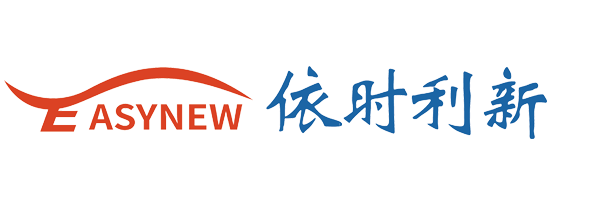 EASYNEW 依时利新